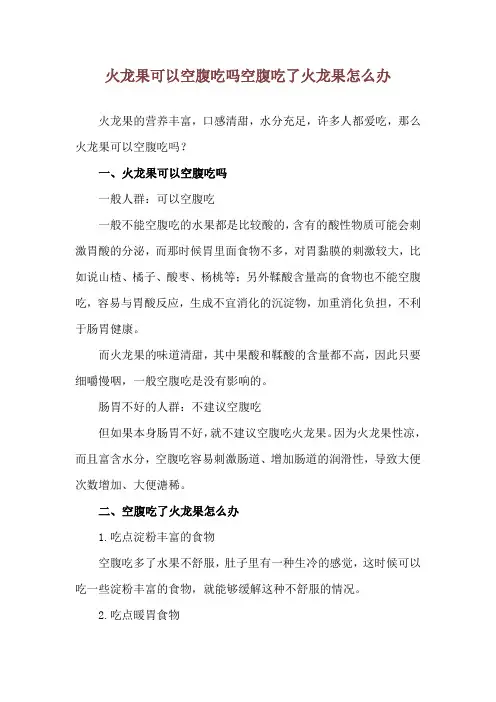 火龙果可以空腹吃吗空腹吃了火龙果怎么办

火龙果的营养丰富，口感清甜，水分充足，许多人都爱吃，那么火龙果可以空腹吃吗？

一、火龙果可以空腹吃吗

一般人群：可以空腹吃

一般不能空腹吃的水果都是比较酸的，含有的酸性物质可能会刺激胃酸的分泌，而那时候胃里面食物不多，对胃黏膜的刺激较大，比如说山楂、橘子、酸枣、杨桃等；另外鞣酸含量高的食物也不能空腹吃，容易与胃酸反应，生成不宜消化的沉淀物，加重消化负担，不利于肠胃健康。

而火龙果的味道清甜，其中果酸和鞣酸的含量都不高，因此只要细嚼慢咽，一般空腹吃是没有影响的。

肠胃不好的人群：不建议空腹吃

但如果本身肠胃不好，就不建议空腹吃火龙果。因为火龙果性凉，而且富含水分，空腹吃容易刺激肠道、增加肠道的润滑性，导致大便次数增加、大便溏稀。

二、空腹吃了火龙果怎么办

1. 吃点淀粉丰富的食物

空腹吃多了水果不舒服，肚子里有一种生冷的感觉，这时候可以吃一些淀粉丰富的食物，就能够缓解这种不舒服的情况。

2. 吃点暖胃食物